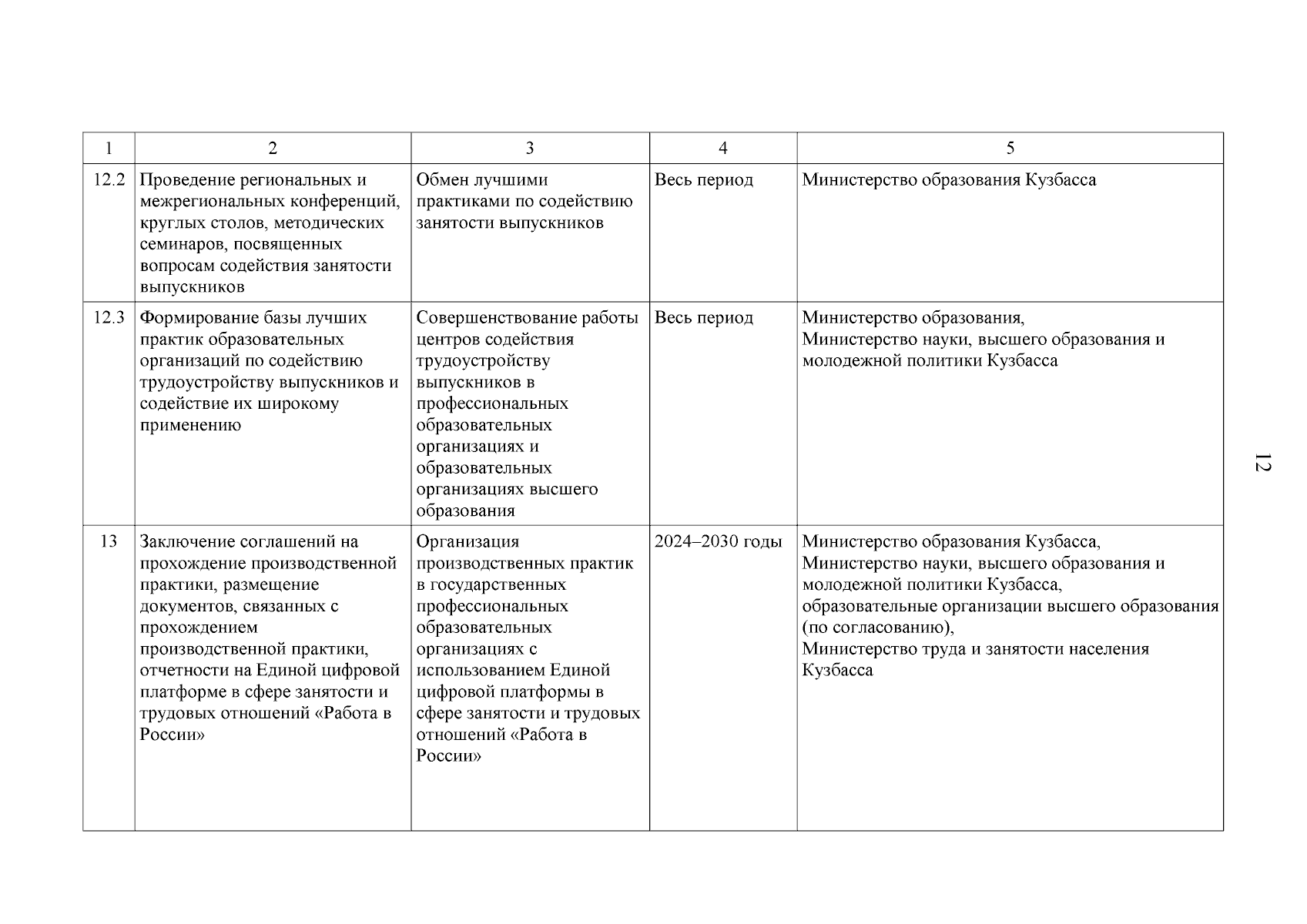 | 1 | 2 | 3 | 4 | 5 |
|---|---|---|---|---|
| 12.2 | Проведение региональных и межрегиональных конференций, круглых столов, методических семинаров, посвященных вопросам содействия занятости выпускников | Обмен лучшими практиками по содействию занятости выпускников | Весь период | Министерство образования Кузбасса |
| 12.3 | Формирование базы лучших практик образовательных организаций по содействию трудоустройству выпускников и содействие их широкому применению | Совершенствование работы центров содействия трудоустройству выпускников в профессиональных образовательных организациях и образовательных организациях высшего образования | Весь период | Министерство образования, Министерство науки, высшего образования и молодежной политики Кузбасса |
| 13 | Заключение соглашений на прохождение производственной практики, размещение документов, связанных с прохождением производственной практики, отчетности на Единой цифровой платформе в сфере занятости и трудовых отношений «Работа в России» | Организация производственных практик в государственных профессиональных образовательных организациях с использованием Единой цифровой платформы в сфере занятости и трудовых отношений «Работа в России» | 2024–2030 годы | Министерство образования Кузбасса, Министерство науки, высшего образования и молодежной политики Кузбасса, образовательные организации высшего образования (по согласованию), Министерство труда и занятости населения Кузбасса |

12